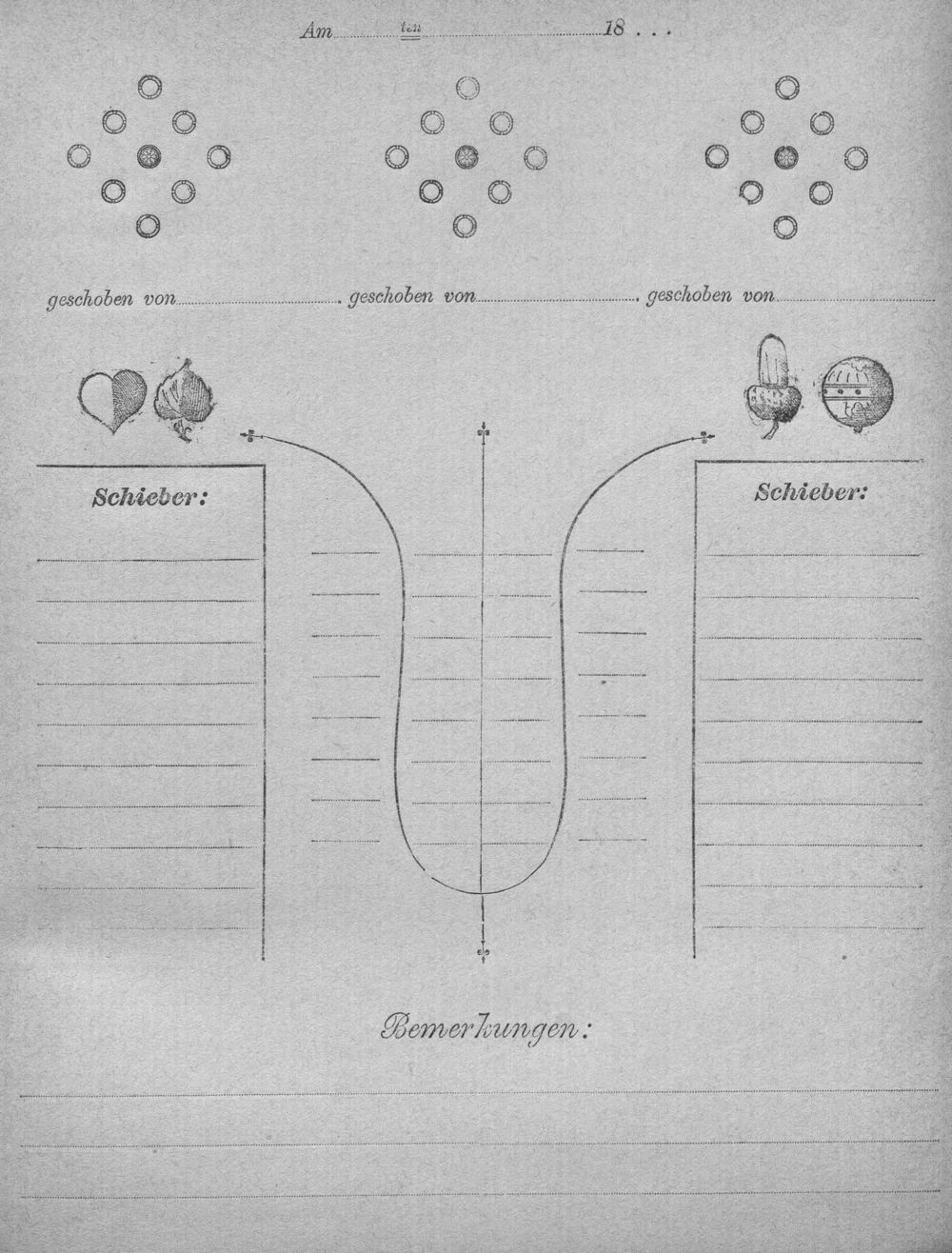 Am ____ ten ____ 18 . . .

geschoben von ____ geschoben von ____ geschoben von ____

Schieber:

Schieber:

Bemerkungen: